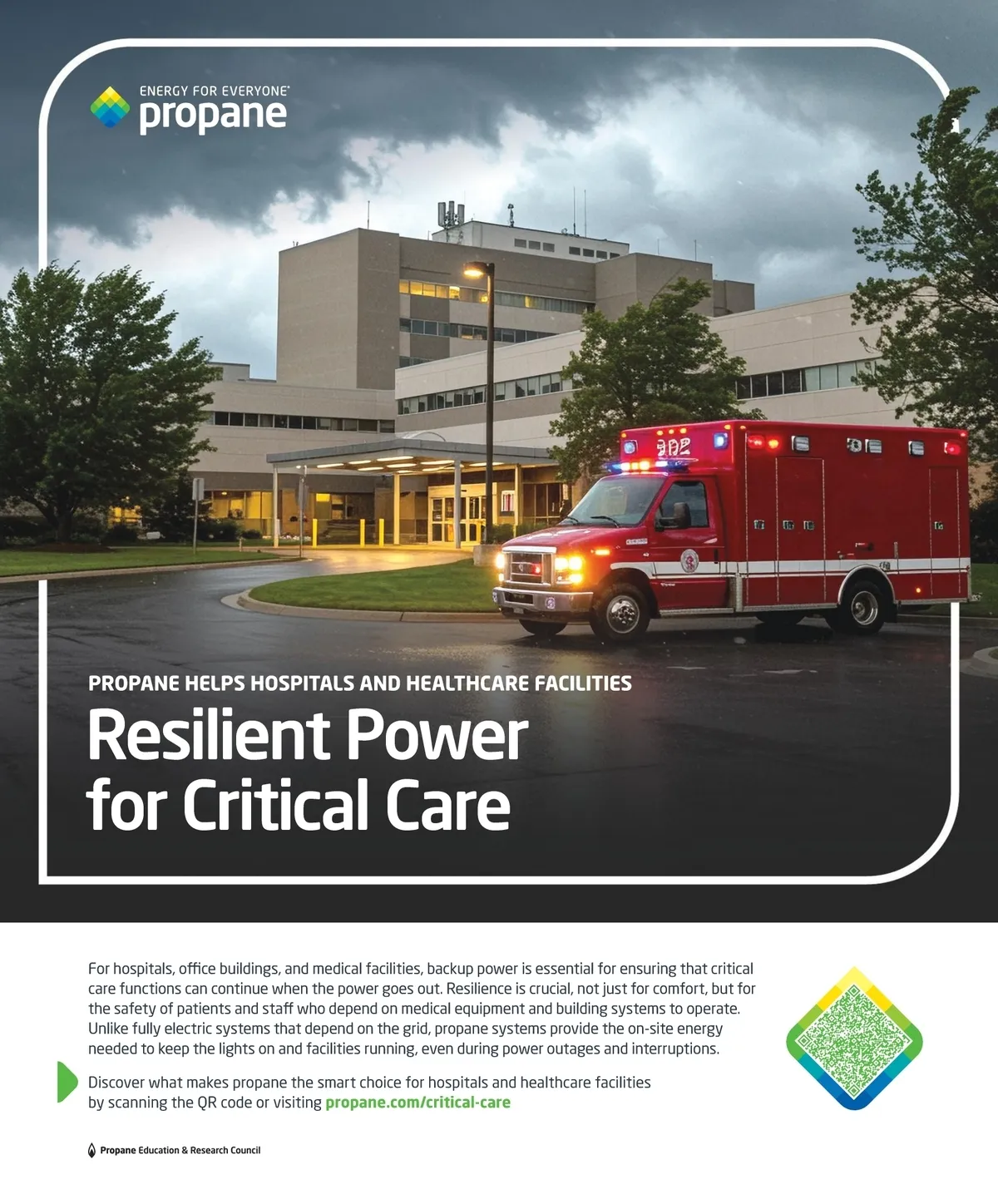 ENERGY FOR EVERYONE®
propane

302

PROPANE HELPS HOSPITALS AND HEALTHCARE FACILITIES
Resilient Power for Critical Care

For hospitals, office buildings, and medical facilities, backup power is essential for ensuring that critical care functions can continue when the power goes out. Resilience is crucial, not just for comfort, but for the safety of patients and staff who depend on medical equipment and building systems to operate. Unlike fully electric systems that depend on the grid, propane systems provide the on-site energy needed to keep the lights on and facilities running, even during power outages and interruptions.

Discover what makes propane the smart choice for hospitals and healthcare facilities by scanning the QR code or visiting propane.com/critical-care

Propane Education & Research Council